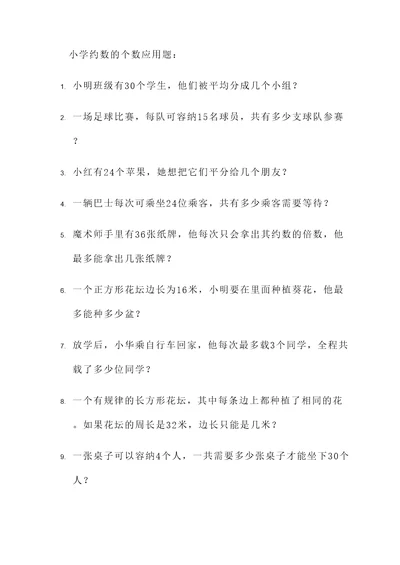 小学约数的个数应用题：

1. 小明班级有30个学生，他们被平均分成几个小组？

2. 一场足球比赛，每队可容纳15名球员，共有多少支球队参赛？

3. 小红有24个苹果，她想把它们平分给几个朋友？

4. 一辆巴士每次可乘坐24位乘客，共有多少乘客需要等待？

5. 魔术师手里有36张纸牌，他每次只会拿出其约数的倍数，他最多能拿出几张纸牌？

6. 一个正方形花坛边长为16米，小明要在里面种植葵花，他最多能种多少盆？

7. 放学后，小华乘自行车回家，他每次最多载3个同学，全程共载了多少位同学？

8. 一个有规律的长方形花坛，其中每条边上都种植了相同的花。如果花坛的周长是32米，边长只能是几米？

9. 一张桌子可以容纳4个人，一共需要多少张桌子才能坐下30个人？